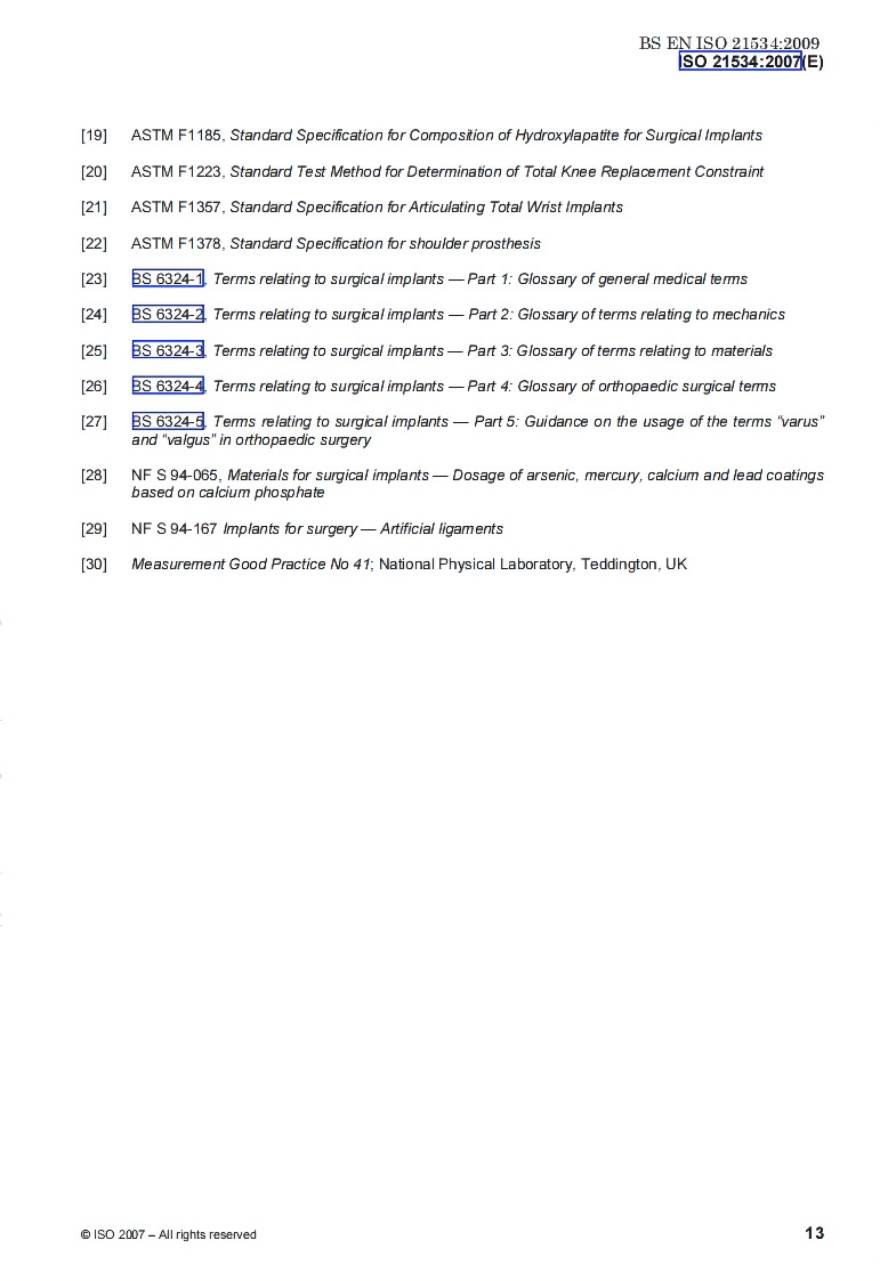 BS EN ISO 21534:2009
ISO 21534:2007(E)

[19] ASTM F1185, Standard Specification for Composition of Hydroxylapatite for Surgical Implants

[20] ASTM F1223, Standard Test Method for Determination of Total Knee Replacement Constraint

[21] ASTM F1357, Standard Specification for Articulating Total Wrist Implants

[22] ASTM F1378, Standard Specification for shoulder prosthesis

[23] BS 6324-1, Terms relating to surgical implants — Part 1: Glossary of general medical terms

[24] BS 6324-2, Terms relating to surgical implants — Part 2: Glossary of terms relating to mechanics

[25] BS 6324-3, Terms relating to surgical implants — Part 3: Glossary of terms relating to materials

[26] BS 6324-4, Terms relating to surgical implants — Part 4: Glossary of orthopaedic surgical terms

[27] BS 6324-5, Terms relating to surgical implants — Part 5: Guidance on the usage of the terms "varus" and "valgus" in orthopaedic surgery

[28] NF S 94-065, Materials for surgical implants — Dosage of arsenic, mercury, calcium and lead coatings based on calcium phosphate

[29] NF S 94-167 Implants for surgery — Artificial ligaments

[30] Measurement Good Practice No 41; National Physical Laboratory, Teddington, UK

© ISO 2007 – All rights reserved

13